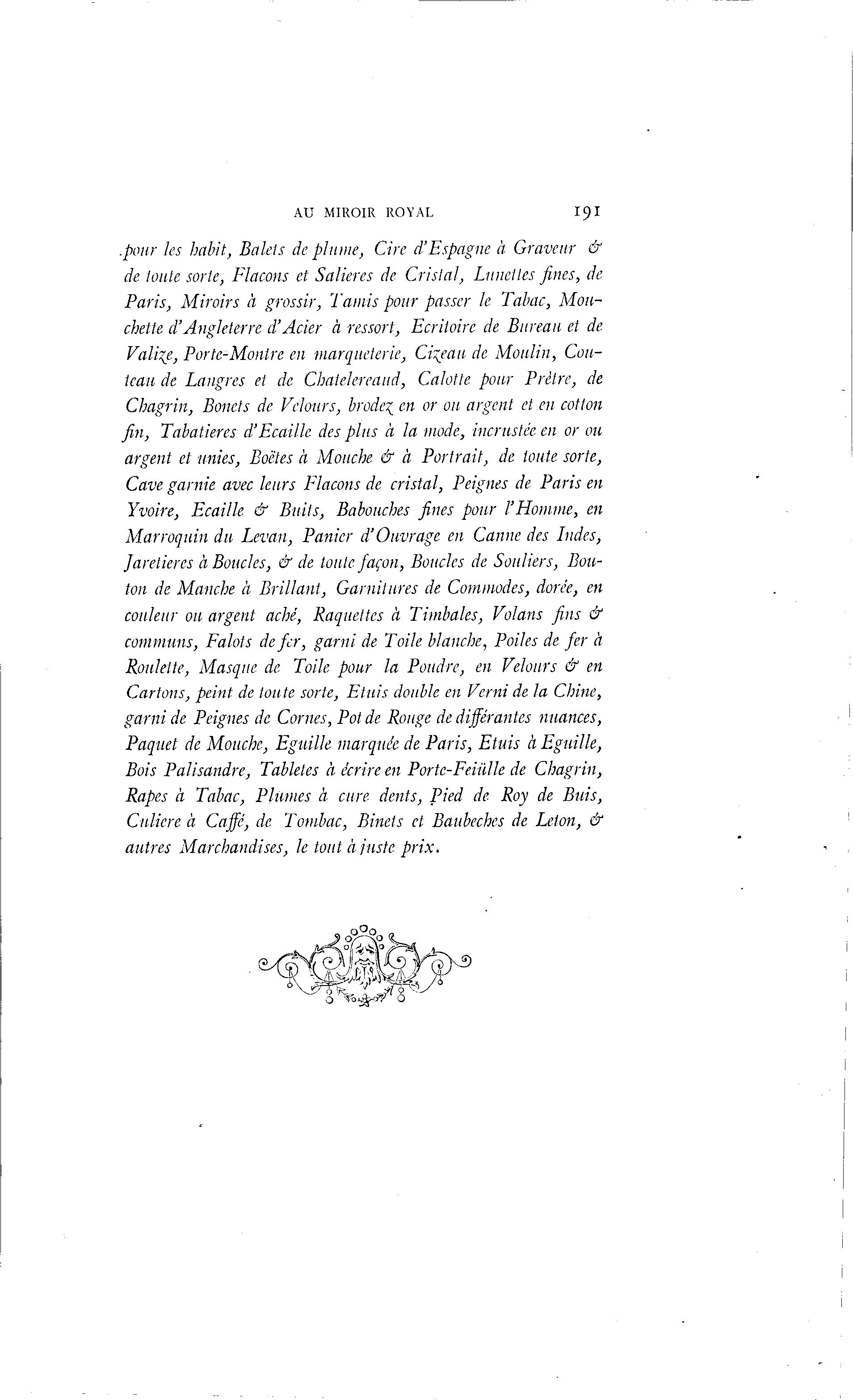 AU MIROIR ROYAL 191

pour les habit, Balets de plume, Cire d'Espagne à Graveur & de toute sorte, Flacons et Salieres de Cristal, Lunettes fines, de Paris, Miroirs à grossir, Tamis pour passer le Tabac, Mouchette d'Angleterre d'Acier à ressort, Ecritoire de Bureau et de Valize, Porte-Montre en marqueterie, Cizeau de Moulin, Couteau de Langres et de Chatelereaud, Calotte pour Prêtre, de Chagrin, Bonets de Velours, brodez en or ou argent et en cotton fin, Tabatieres d'Ecaille des plus à la mode, incrustée en or ou argent et unies, Boëtes à Mouche & à Portrait, de toute sorte, Cave garnie avec leurs Flacons de cristal, Peignes de Paris en Yvoire, Ecaille & Buits, Babouches fines pour l'Homme, en Marroquin du Levan, Panier d'Ouvrage en Canne des Indes, Jaretieres à Boucles, & de toute façon, Boucles de Souliers, Bouton de Manche à Brillant, Garnitures de Commodes, dorée, en couleur ou argent aché, Raquettes à Timbales, Volans fins & communs, Falots de fer, garni de Toile blanche, Poiles de fer à Roulette, Masque de Toile pour la Poudre, en Velours & en Cartons, peint de toute sorte, Etuis double en Verni de la Chine, garni de Peignes de Cornes, Pot de Rouge de différantes nuances, Paquet de Mouche, Eguille marquée de Paris, Etuis à Eguille, Bois Palisandre, Tabletes à écrire en Porte-Feiülle de Chagrin, Rapes à Tabac, Plumes à cure dents, Pied de Roy de Buis, Culiere à Caffé, de Tombac, Binets et Baubeches de Leton, & autres Marchandises, le tout à juste prix.